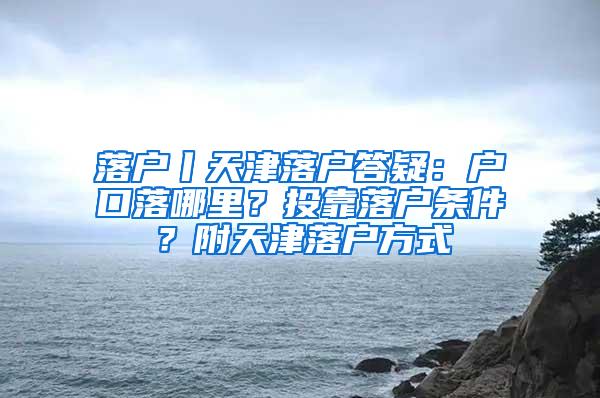 落户丨天津落户答疑：户口落哪里？投靠落户条件？附天津落户方式